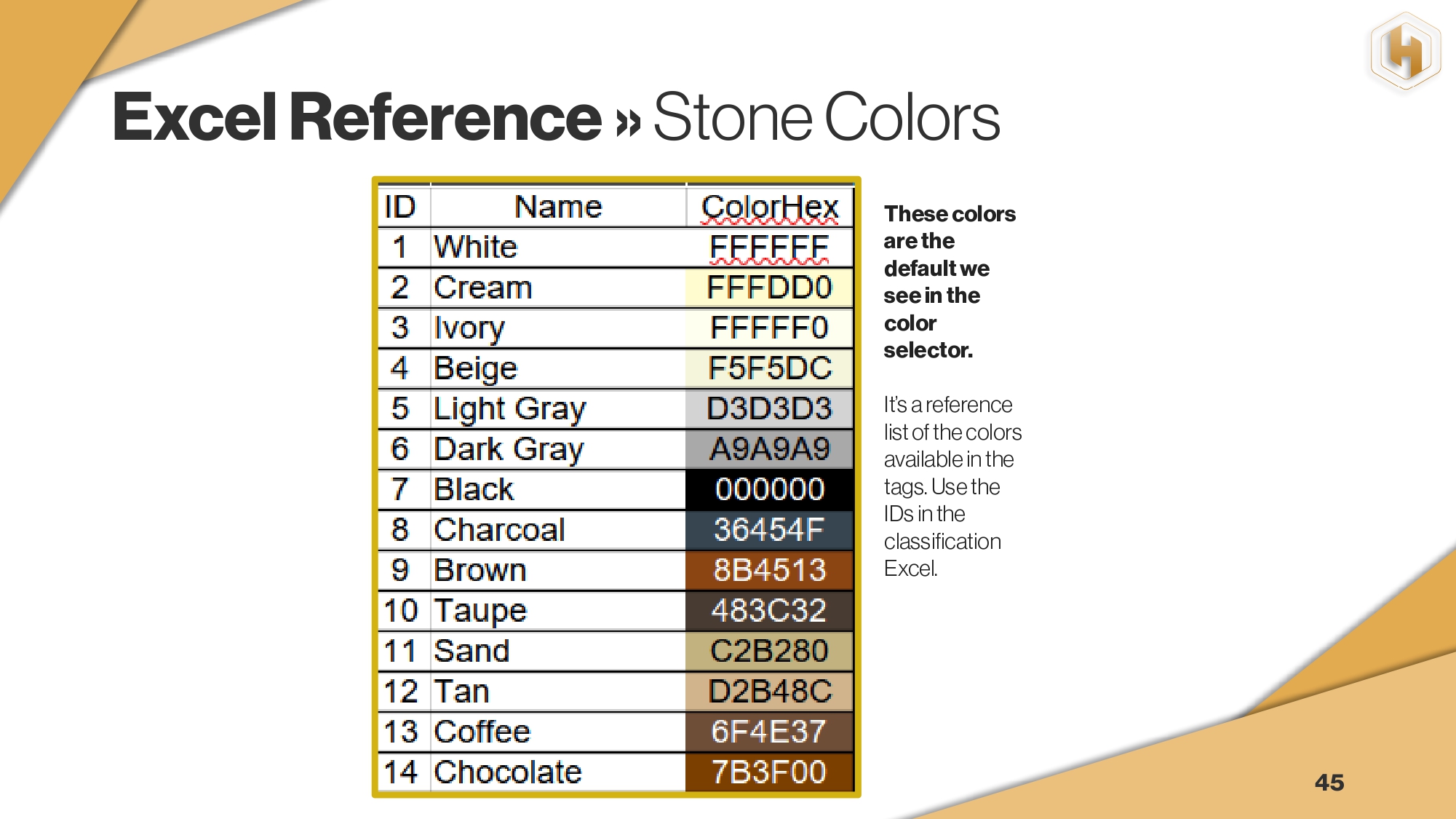 Excel Reference » Stone Colors

| ID | Name | ColorHex |
|---|---|---|
| 1 | White | FFFFFF |
| 2 | Cream | FFFDD0 |
| 3 | Ivory | FFFFF0 |
| 4 | Beige | F5F5DC |
| 5 | Light Gray | D3D3D3 |
| 6 | Dark Gray | A9A9A9 |
| 7 | Black | 000000 |
| 8 | Charcoal | 36454F |
| 9 | Brown | 8B4513 |
| 10 | Taupe | 483C32 |
| 11 | Sand | C2B280 |
| 12 | Tan | D2B48C |
| 13 | Coffee | 6F4E37 |
| 14 | Chocolate | 7B3F00 |

These colors are the default we see in the color selector.

It's a reference list of the colors available in the tags. Use the IDs in the classification Excel.

45